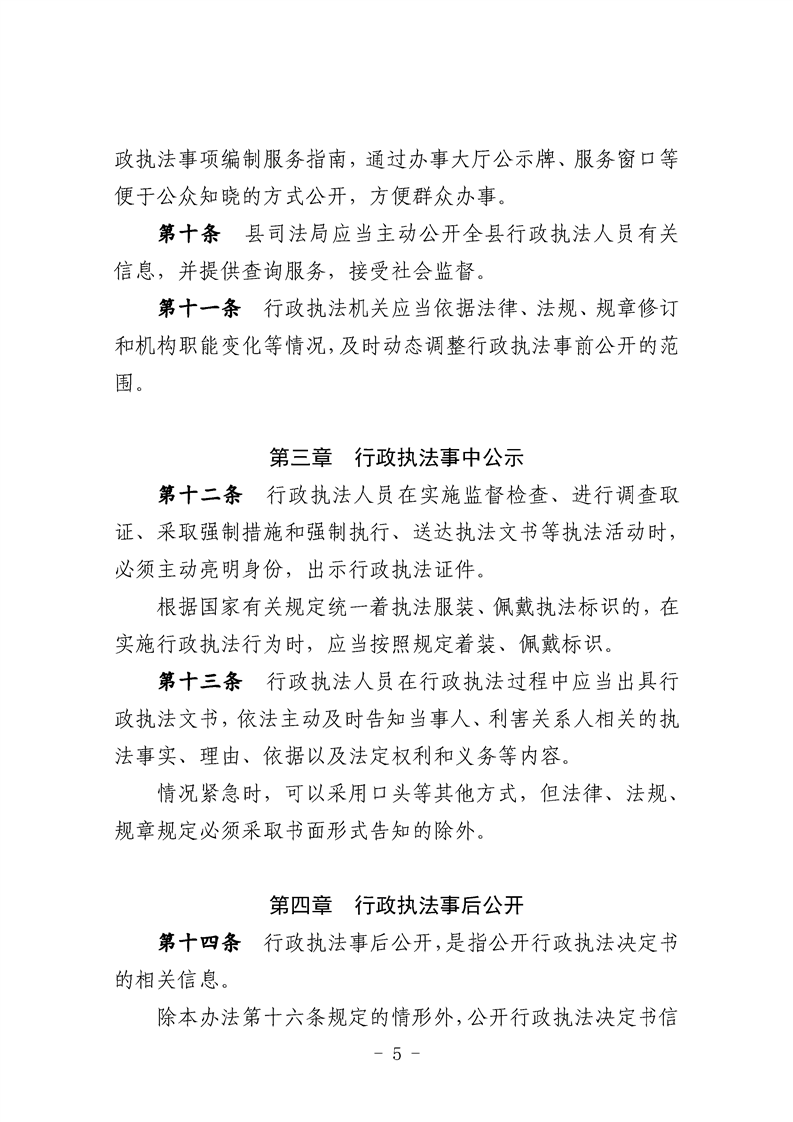 政执法事项编制服务指南，通过办事大厅公示牌、服务窗口等便于公众知晓的方式公开，方便群众办事。

第十条　县司法局应当主动公开全县行政执法人员有关信息，并提供查询服务，接受社会监督。

第十一条　行政执法机关应当依据法律、法规、规章修订和机构职能变化等情况，及时动态调整行政执法事前公开的范围。

第三章　行政执法事中公示

第十二条　行政执法人员在实施监督检查、进行调查取证、采取强制措施和强制执行、送达执法文书等执法活动时，必须主动亮明身份，出示行政执法证件。

根据国家有关规定统一着执法服装、佩戴执法标识的，在实施行政执法行为时，应当按照规定着装、佩戴标识。

第十三条　行政执法人员在行政执法过程中应当出具行政执法文书，依法主动及时告知当事人、利害关系人相关的执法事实、理由、依据以及法定权利和义务等内容。

情况紧急时，可以采用口头等其他方式，但法律、法规、规章规定必须采取书面形式告知的除外。

第四章　行政执法事后公开

第十四条　行政执法事后公开，是指公开行政执法决定书的相关信息。

除本办法第十六条规定的情形外，公开行政执法决定书信

- 5 -